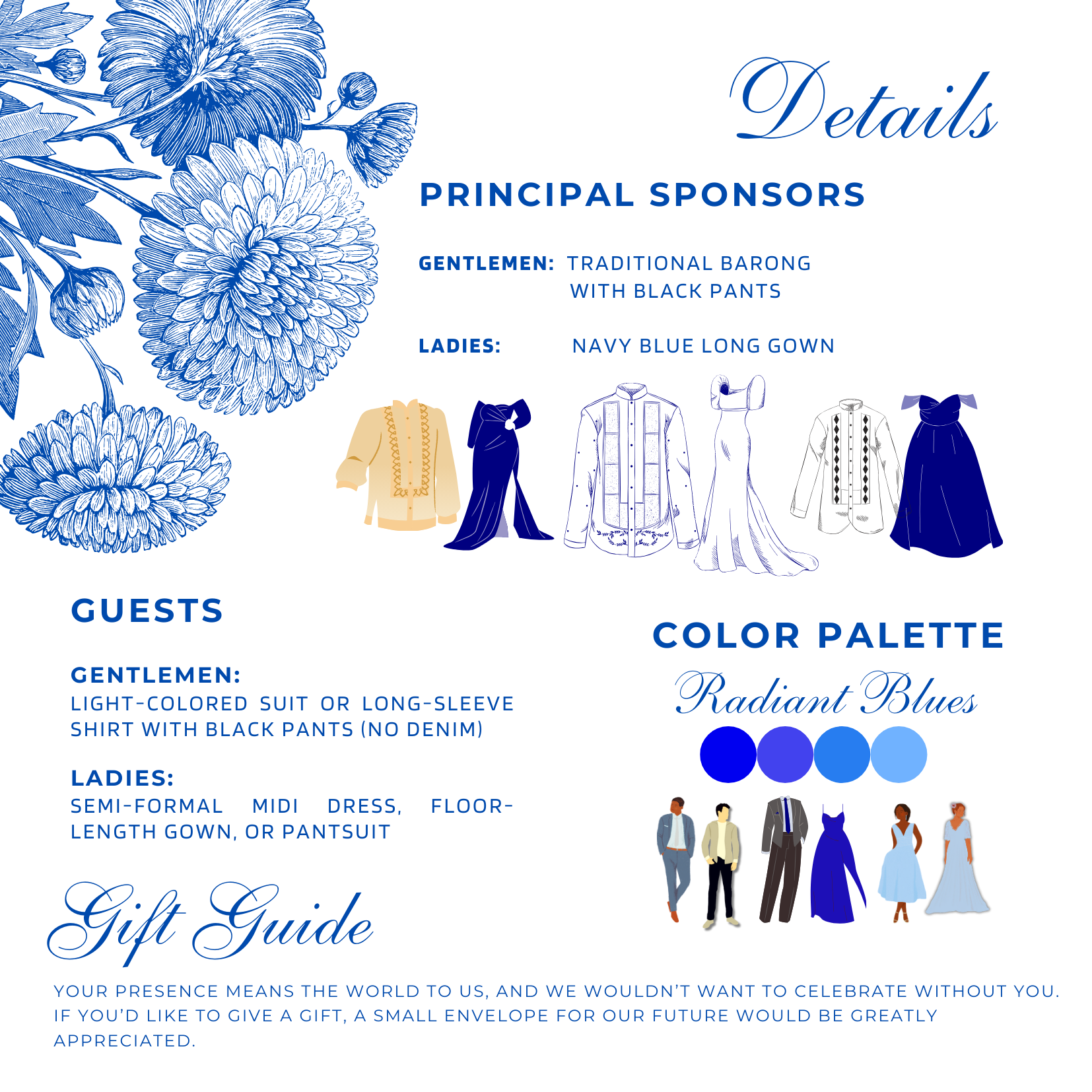 Details

PRINCIPAL SPONSORS

GENTLEMEN: TRADITIONAL BARONG WITH BLACK PANTS

LADIES: NAVY BLUE LONG GOWN

GUESTS

GENTLEMEN:
LIGHT-COLORED SUIT OR LONG-SLEEVE SHIRT WITH BLACK PANTS (NO DENIM)

LADIES:
SEMI-FORMAL MIDI DRESS, FLOOR-LENGTH GOWN, OR PANTSUIT

COLOR PALETTE

Radiant Blues

Gift Guide

YOUR PRESENCE MEANS THE WORLD TO US, AND WE WOULDN'T WANT TO CELEBRATE WITHOUT YOU. IF YOU'D LIKE TO GIVE A GIFT, A SMALL ENVELOPE FOR OUR FUTURE WOULD BE GREATLY APPRECIATED.